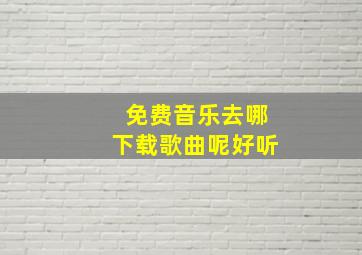 免费音乐去哪
下载歌曲呢好听